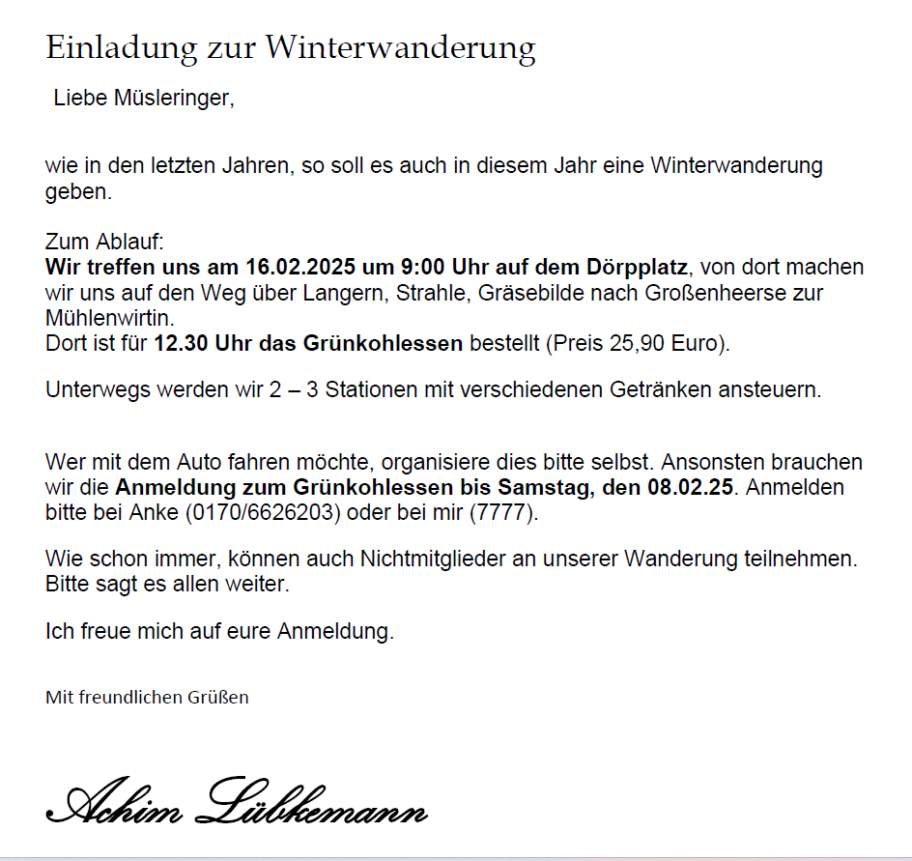 Einladung zur Winterwanderung

Liebe Müsleringer,

wie in den letzten Jahren, so soll es auch in diesem Jahr eine Winterwanderung geben.

Zum Ablauf:
Wir treffen uns am 16.02.2025 um 9:00 Uhr auf dem Dörpplatz, von dort machen wir uns auf den Weg über Langern, Strahle, Gräsebilde nach Großenheerse zur Mühlenwirtin.
Dort ist für 12.30 Uhr das Grünkohlessen bestellt (Preis 25,90 Euro).

Unterwegs werden wir 2 – 3 Stationen mit verschiedenen Getränken ansteuern.

Wer mit dem Auto fahren möchte, organisiere dies bitte selbst. Ansonsten brauchen wir die Anmeldung zum Grünkohlessen bis Samstag, den 08.02.25. Anmelden bitte bei Anke (0170/6626203) oder bei mir (7777).

Wie schon immer, können auch Nichtmitglieder an unserer Wanderung teilnehmen. Bitte sagt es allen weiter.

Ich freue mich auf eure Anmeldung.

Mit freundlichen Grüßen

Achim Lübkemann